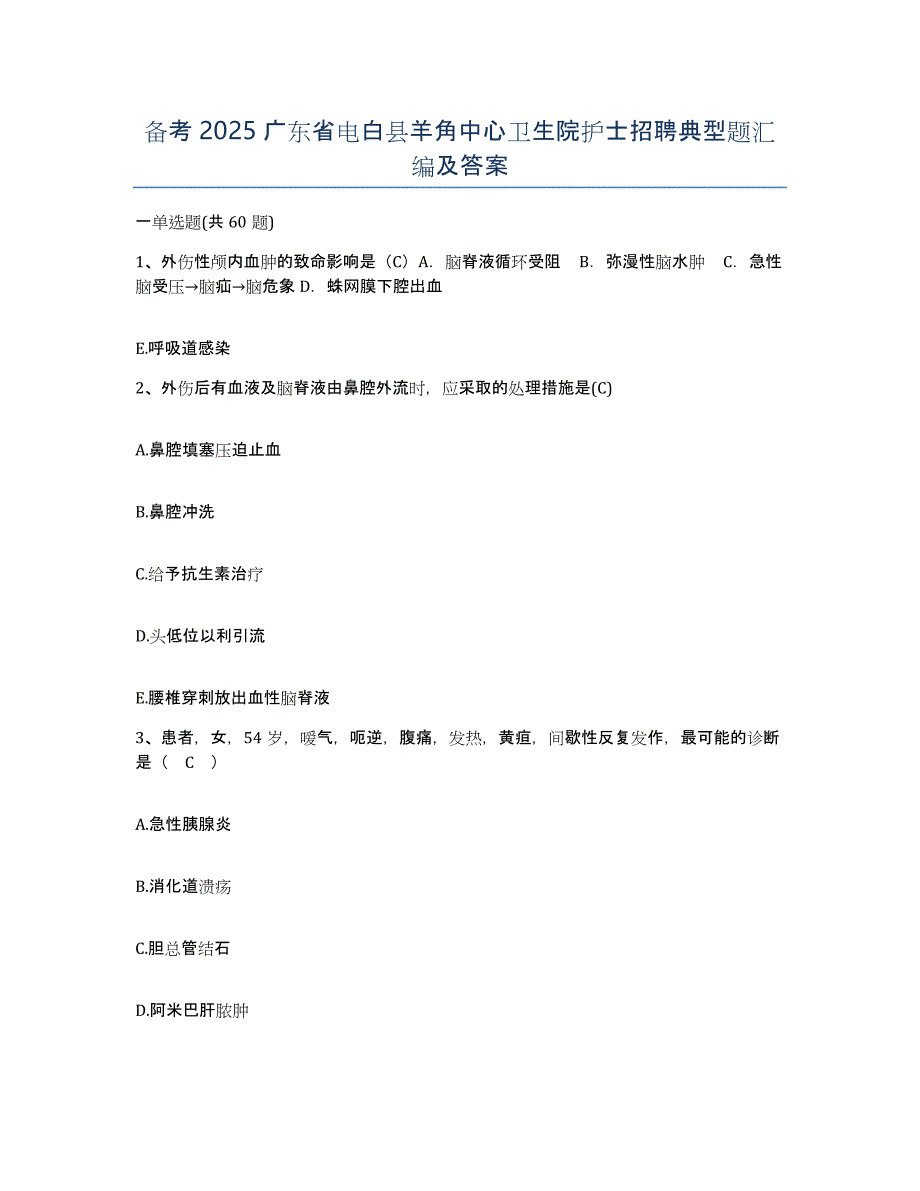 备考 2025 广东省电白县羊角中心卫生院护士招聘典型题汇编及答案

一单选题(共 60 题)

1、外伤性颅内血肿的致命影响是（C）A. 脑脊液循环受阻 B. 弥漫性脑水肿 C. 急性脑受压→脑疝→脑危象 D. 蛛网膜下腔出血

E.呼吸道感染

2、外伤后有血液及脑脊液由鼻腔外流时，应采取的处理措施是(C)

A.鼻腔填塞压迫止血

B.鼻腔冲洗

C.给予抗生素治疗

D.头低位以利引流

E.腰椎穿刺放出血性脑脊液

3、患者，女，54 岁，嗳气，呃逆，腹痛，发热，黄疸，间歇性反复发作，最可能的诊断是（ C ）

A.急性胰腺炎

B.消化道溃疡

C.胆总管结石

D.阿米巴肝脓肿